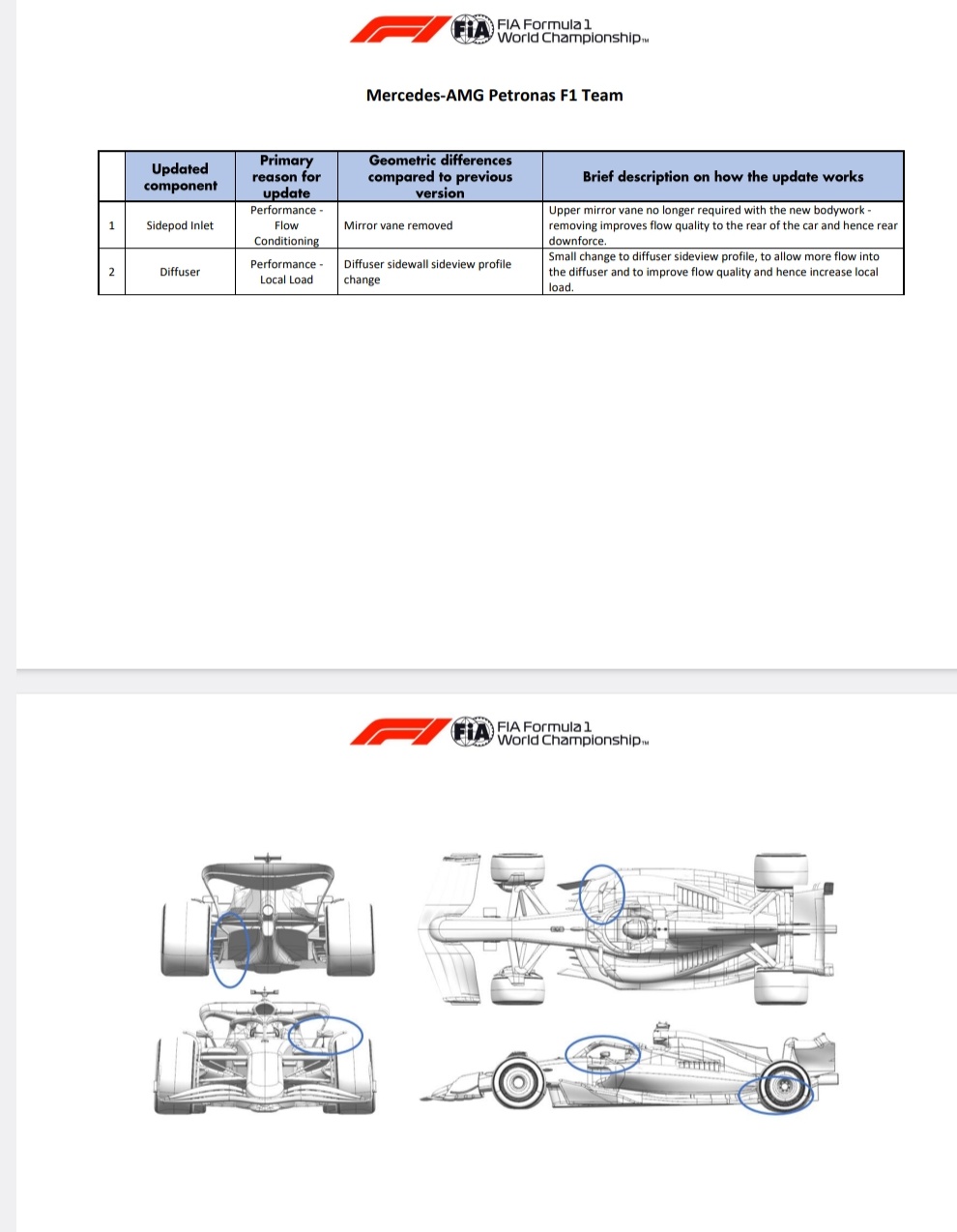 FIA FIA Formula 1 World Championship™

Mercedes-AMG Petronas F1 Team

| | Updated component | Primary reason for update | Geometric differences compared to previous version | Brief description on how the update works |
|---|---|---|---|---|
| 1 | Sidepod Inlet | Performance - Flow Conditioning | Mirror vane removed | Upper mirror vane no longer required with the new bodywork - removing improves flow quality to the rear of the car and hence rear downforce. |
| 2 | Diffuser | Performance - Local Load | Diffuser sidewall sideview profile change | Small change to diffuser sideview profile, to allow more flow into the diffuser and to improve flow quality and hence increase local load. |

FIA FIA Formula 1 World Championship™